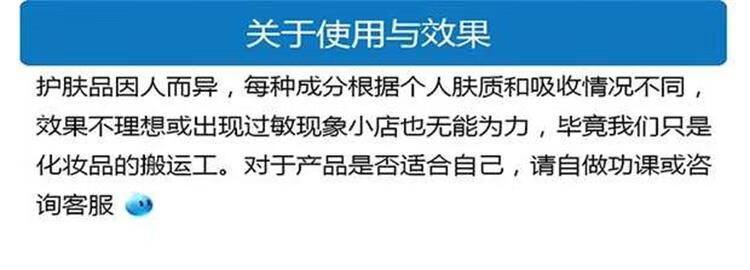 关于使用与效果

护肤品因人而异，每种成分根据个人肤质和吸收情况不同，效果不理想或出现过敏现象小店也无能为力，毕竟我们只是化妆品的搬运工。对于产品是否适合自己，请自做功课或咨询客服